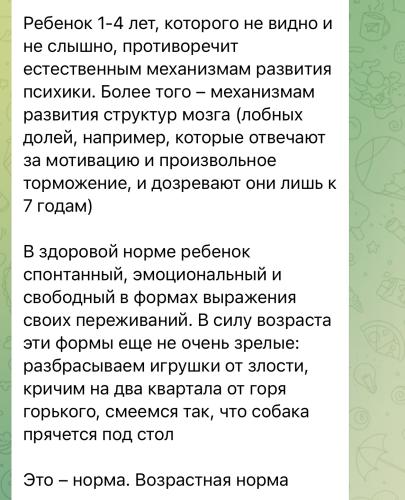 Ребенок 1-4 лет, которого не видно и не слышно, противоречит естественным механизмам развития психики. Более того – механизмам развития структур мозга (лобных долей, например, которые отвечают за мотивацию и произвольное торможение, и дозревают они лишь к 7 годам)

В здоровой норме ребенок спонтанный, эмоциональный и свободный в формах выражения своих переживаний. В силу возраста эти формы еще не очень зрелые: разбрасываем игрушки от злости, кричим на два квартала от горя горького, смеемся так, что собака прячется под стол

Это – норма. Возрастная норма